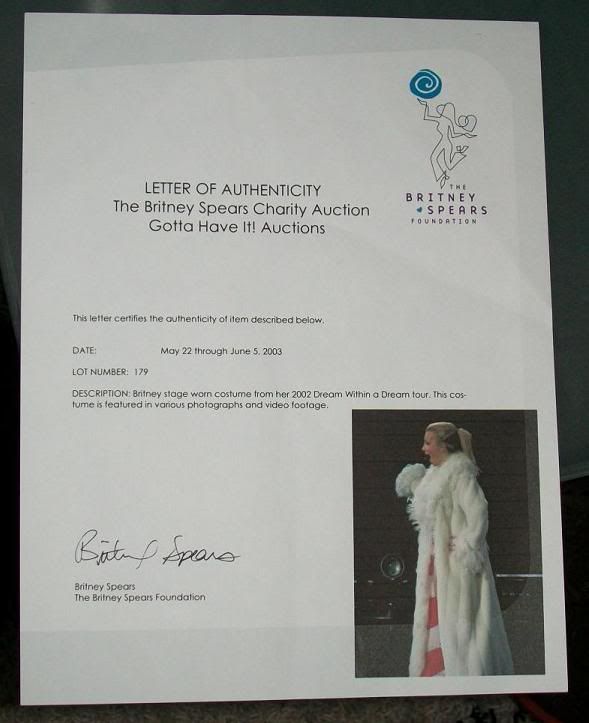 THE
BRITNEY
SPEARS
FOUNDATION

LETTER OF AUTHENTICITY
The Britney Spears Charity Auction
Gotta Have It! Auctions

This letter certifies the authenticity of item described below.

DATE: May 22 through June 5, 2003

LOT NUMBER: 179

DESCRIPTION: Britney stage worn costume from her 2002 Dream Within a Dream tour. This costume is featured in various photographs and video footage.

Britney Spears

Britney Spears
The Britney Spears Foundation